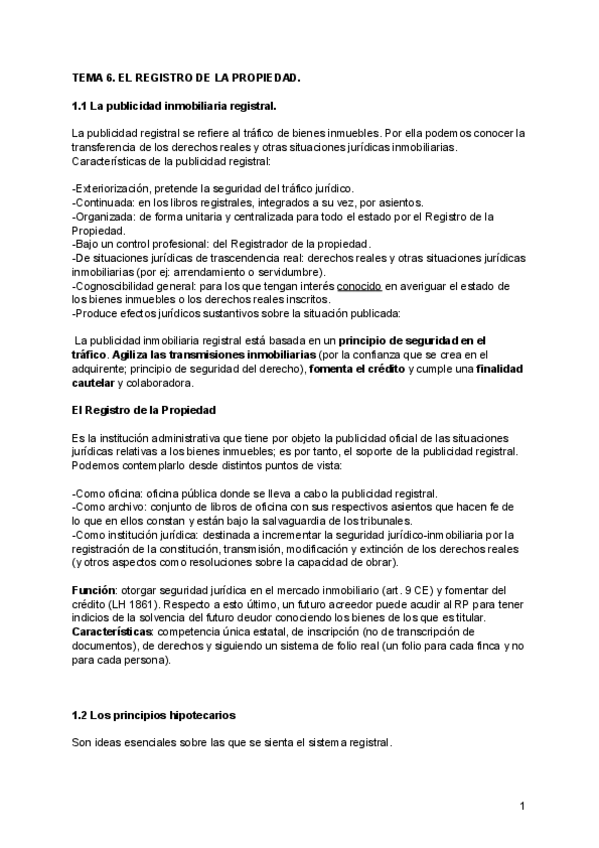 TEMA 6. EL REGISTRO DE LA PROPIEDAD.

1.1 La publicidad inmobiliaria registral.

La publicidad registral se refiere al tráfico de bienes inmuebles. Por ella podemos conocer la transferencia de los derechos reales y otras situaciones jurídicas inmobiliarias. Características de la publicidad registral:

-Exteriorización, pretende la seguridad del tráfico jurídico.
-Continuada: en los libros registrales, integrados a su vez, por asientos.
-Organizada: de forma unitaria y centralizada para todo el estado por el Registro de la Propiedad.
-Bajo un control profesional: del Registrador de la propiedad.
-De situaciones jurídicas de trascendencia real: derechos reales y otras situaciones jurídicas inmobiliarias (por ej: arrendamiento o servidumbre).
-Cognoscibilidad general: para los que tengan interés conocido en averiguar el estado de los bienes inmuebles o los derechos reales inscritos.
-Produce efectos jurídicos sustantivos sobre la situación publicada:

La publicidad inmobiliaria registral está basada en un principio de seguridad en el tráfico. Agiliza las transmisiones inmobiliarias (por la confianza que se crea en el adquirente; principio de seguridad del derecho), fomenta el crédito y cumple una finalidad cautelar y colaboradora.

El Registro de la Propiedad

Es la institución administrativa que tiene por objeto la publicidad oficial de las situaciones jurídicas relativas a los bienes inmuebles; es por tanto, el soporte de la publicidad registral. Podemos contemplarlo desde distintos puntos de vista:

-Como oficina: oficina pública donde se lleva a cabo la publicidad registral.
-Como archivo: conjunto de libros de oficina con sus respectivos asientos que hacen fe de lo que en ellos constan y están bajo la salvaguardia de los tribunales.
-Como institución jurídica: destinada a incrementar la seguridad jurídico-inmobiliaria por la registración de la constitución, transmisión, modificación y extinción de los derechos reales (y otros aspectos como resoluciones sobre la capacidad de obrar).

Función: otorgar seguridad jurídica en el mercado inmobiliario (art. 9 CE) y fomentar del crédito (LH 1861). Respecto a esto último, un futuro acreedor puede acudir al RP para tener indicios de la solvencia del futuro deudor conociendo los bienes de los que es titular.
Características: competencia única estatal, de inscripción (no de transcripción de documentos), de derechos y siguiendo un sistema de folio real (un folio para cada finca y no para cada persona).

1.2 Los principios hipotecarios

Son ideas esenciales sobre las que se sienta el sistema registral.

1